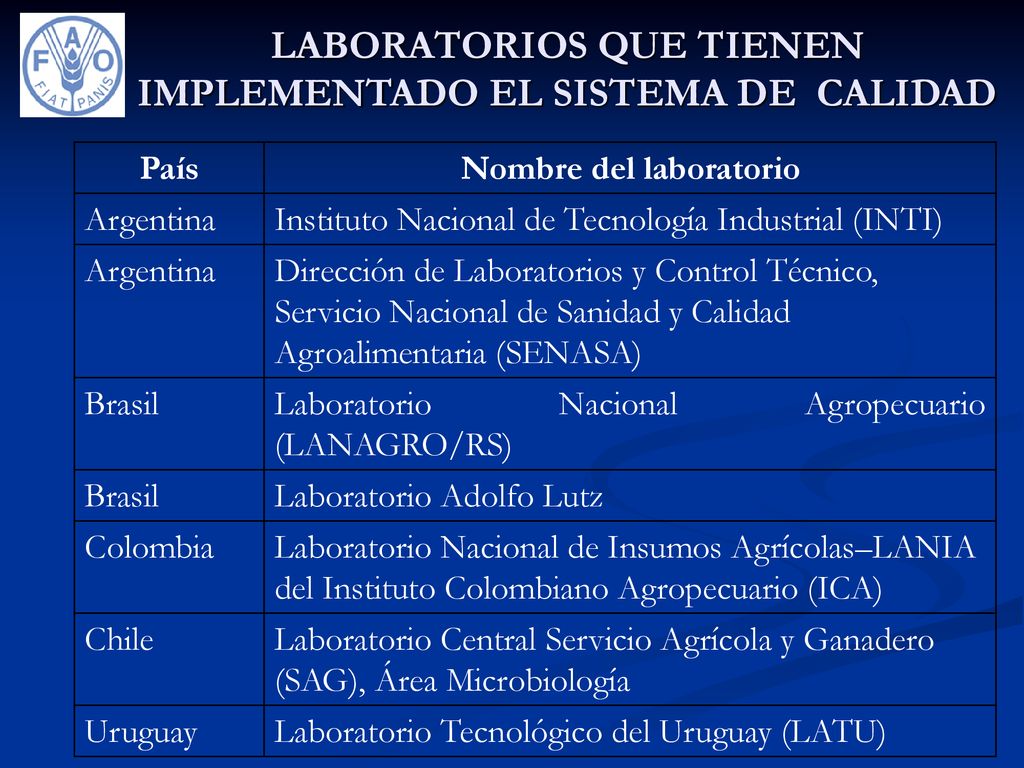 FAO
FIAT PANIS

LABORATORIOS QUE TIENEN IMPLEMENTADO EL SISTEMA DE CALIDAD

| País | Nombre del laboratorio |
|---|---|
| Argentina | Instituto Nacional de Tecnología Industrial (INTI) |
| Argentina | Dirección de Laboratorios y Control Técnico, Servicio Nacional de Sanidad y Calidad Agroalimentaria (SENASA) |
| Brasil | Laboratorio Nacional Agropecuario (LANAGRO/RS) |
| Brasil | Laboratorio Adolfo Lutz |
| Colombia | Laboratorio Nacional de Insumos Agrícolas–LANIA del Instituto Colombiano Agropecuario (ICA) |
| Chile | Laboratorio Central Servicio Agrícola y Ganadero (SAG), Área Microbiología |
| Uruguay | Laboratorio Tecnológico del Uruguay (LATU) |